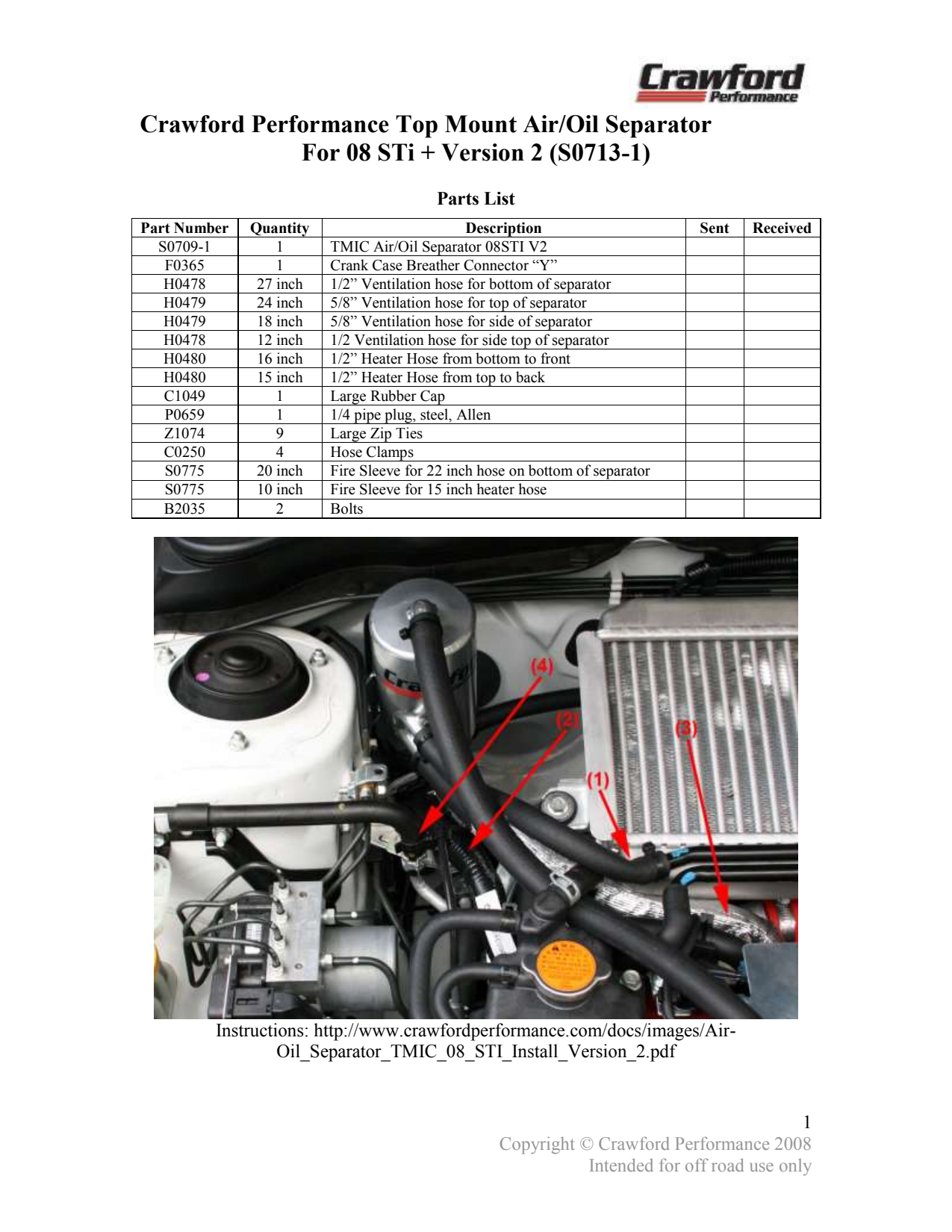 Crawford
Performance

Crawford Performance Top Mount Air/Oil Separator
For 08 STi + Version 2 (S0713-1)

Parts List

| Part Number | Quantity | Description | Sent | Received |
|---|---|---|---|---|
| S0709-1 | 1 | TMIC Air/Oil Separator 08STI V2 | | |
| F0365 | 1 | Crank Case Breather Connector “Y” | | |
| H0478 | 27 inch | 1/2” Ventilation hose for bottom of separator | | |
| H0479 | 24 inch | 5/8” Ventilation hose for top of separator | | |
| H0479 | 18 inch | 5/8” Ventilation hose for side of separator | | |
| H0478 | 12 inch | 1/2 Ventilation hose for side top of separator | | |
| H0480 | 16 inch | 1/2” Heater Hose from bottom to front | | |
| H0480 | 15 inch | 1/2” Heater Hose from top to back | | |
| C1049 | 1 | Large Rubber Cap | | |
| P0659 | 1 | 1/4 pipe plug, steel, Allen | | |
| Z1074 | 9 | Large Zip Ties | | |
| C0250 | 4 | Hose Clamps | | |
| S0775 | 20 inch | Fire Sleeve for 22 inch hose on bottom of separator | | |
| S0775 | 10 inch | Fire Sleeve for 15 inch heater hose | | |
| B2035 | 2 | Bolts | | |

(4)
(2)
(3)
(1)

Instructions: http://www.crawfordperformance.com/docs/images/Air-Oil_Separator_TMIC_08_STI_Install_Version_2.pdf

1
Copyright © Crawford Performance 2008
Intended for off road use only